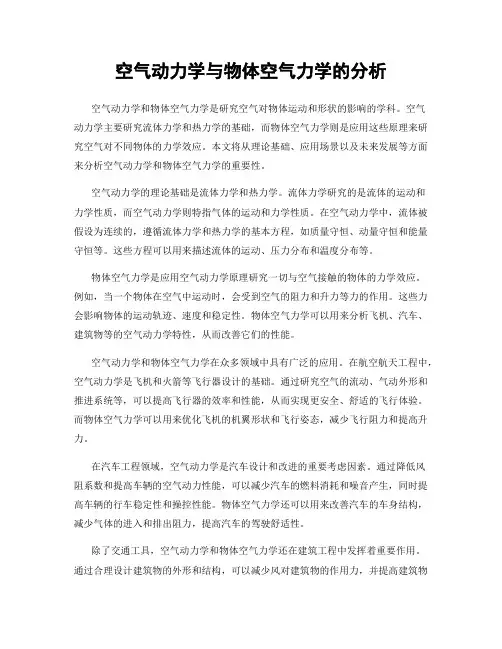 空气动力学与物体空气力学的分析

空气动力学和物体空气力学是研究空气对物体运动和形状的影响的学科。空气动力学主要研究流体力学和热力学的基础，而物体空气力学则是应用这些原理来研究空气对不同物体的力学效应。本文将从理论基础、应用场景以及未来发展等方面来分析空气动力学和物体空气力学的重要性。

空气动力学的理论基础是流体力学和热力学。流体力学研究的是流体的运动和力学性质，而空气动力学则特指气体的运动和力学性质。在空气动力学中，流体被假设为连续的，遵循流体力学和热力学的基本方程，如质量守恒、动量守恒和能量守恒等。这些方程可以用来描述流体的运动、压力分布和温度分布等。

物体空气力学是应用空气动力学原理研究一切与空气接触的物体的力学效应。例如，当一个物体在空气中运动时，会受到空气的阻力和升力等力的作用。这些力会影响物体的运动轨迹、速度和稳定性。物体空气力学可以用来分析飞机、汽车、建筑物等的空气动力学特性，从而改善它们的性能。

空气动力学和物体空气力学在众多领域中具有广泛的应用。在航空航天工程中，空气动力学是飞机和火箭等飞行器设计的基础。通过研究空气的流动、气动外形和推进系统等，可以提高飞行器的效率和性能，从而实现更安全、舒适的飞行体验。而物体空气力学可以用来优化飞机的机翼形状和飞行姿态，减少飞行阻力和提高升力。

在汽车工程领域，空气动力学是汽车设计和改进的重要考虑因素。通过降低风阻系数和提高车辆的空气动力性能，可以减少汽车的燃料消耗和噪音产生，同时提高车辆的行车稳定性和操控性能。物体空气力学还可以用来改善汽车的车身结构，减少气体的进入和排出阻力，提高汽车的驾驶舒适性。

除了交通工具，空气动力学和物体空气力学还在建筑工程中发挥着重要作用。通过合理设计建筑物的外形和结构，可以减少风对建筑物的作用力，并提高建筑物